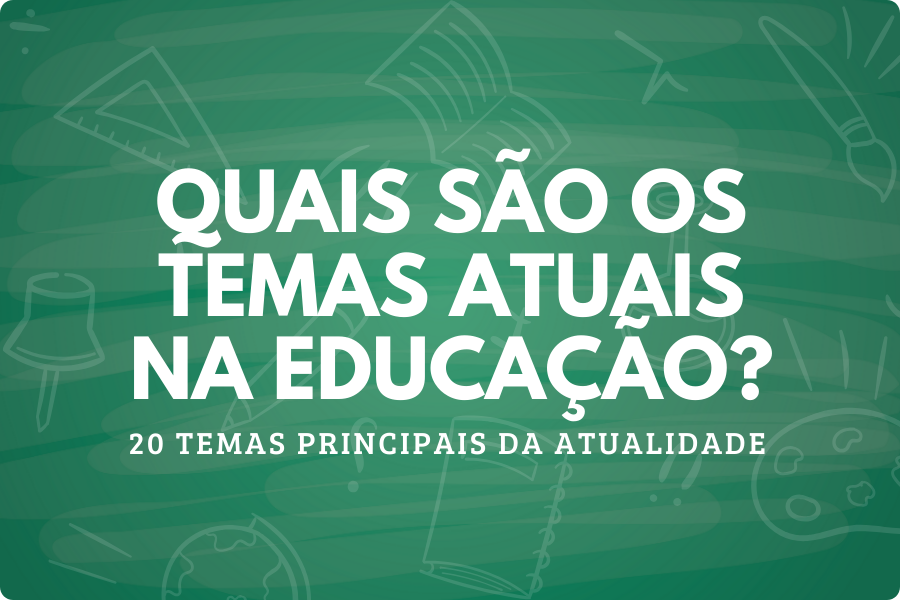 QUAIS SÃO OS TEMAS ATUAIS NA EDUCAÇÃO?

20 TEMAS PRINCIPAIS DA ATUALIDADE